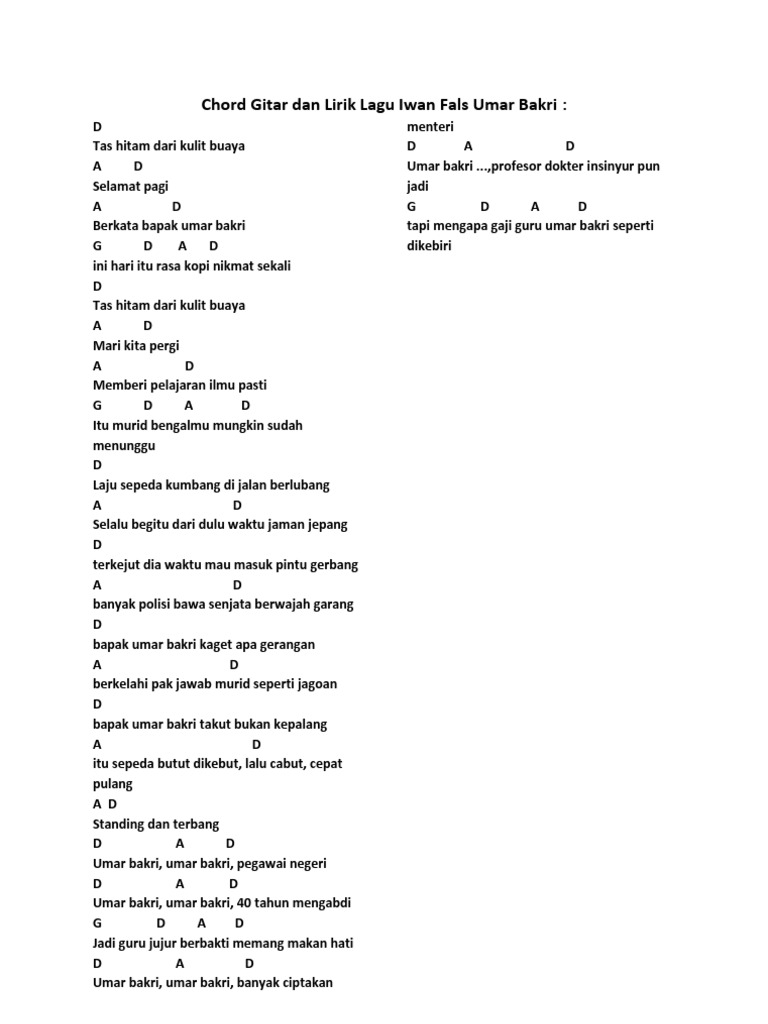 Chord Gitar dan Lirik Lagu Iwan Fals Umar Bakri :

D
Tas hitam dari kulit buaya
A D
Selamat pagi
A D
Berkata bapak umar bakri
G D A D
ini hari itu rasa kopi nikmat sekali
D
Tas hitam dari kulit buaya
A D
Mari kita pergi
A D
Memberi pelajaran ilmu pasti
G D A D
Itu murid bengalmu mungkin sudah menunggu
D
Laju sepeda kumbang di jalan berlubang
A D
Selalu begitu dari dulu waktu jaman jepang
D
terkejut dia waktu mau masuk pintu gerbang
A D
banyak polisi bawa senjata berwajah garang
D
bapak umar bakri kaget apa gerangan
A D
berkelahi pak jawab murid seperti jagoan
D
bapak umar bakri takut bukan kepalang
A D
itu sepeda butut dikebut, lalu cabut, cepat pulang
A D
Standing dan terbang
D A D
Umar bakri, umar bakri, pegawai negeri
D A D
Umar bakri, umar bakri, 40 tahun mengabdi
G D A D
Jadi guru jujur berbakti memang makan hati
D A D
Umar bakri, umar bakri, banyak ciptakan

menteri
D A D
Umar bakri ...,profesor dokter insinyur pun jadi
G D A D
tapi mengapa gaji guru umar bakri seperti dikebiri